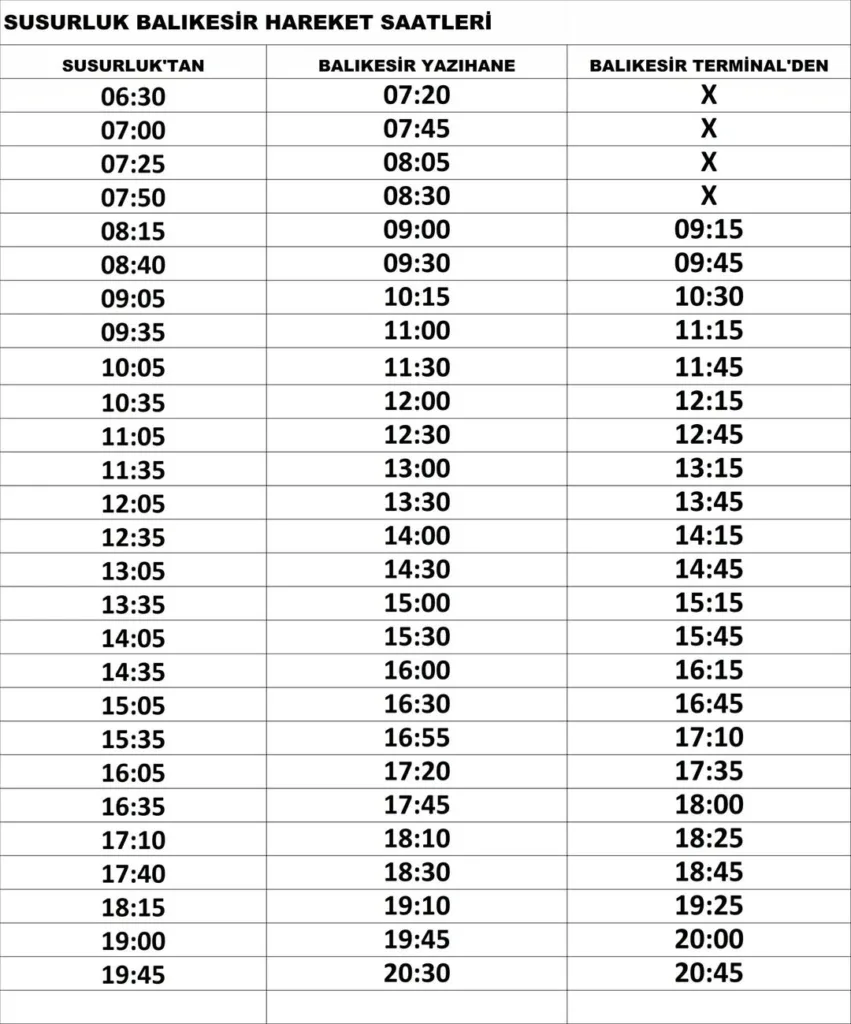 SUSURLUK BALIKESİR HAREKET SAATLERİ

| SUSURLUK'TAN | BALIKESİR YAZIHANE | BALIKESİR TERMİNAL'DEN |
|---|---|---|
| 06:30 | 07:20 | X |
| 07:00 | 07:45 | X |
| 07:25 | 08:05 | X |
| 07:50 | 08:30 | X |
| 08:15 | 09:00 | 09:15 |
| 08:40 | 09:30 | 09:45 |
| 09:05 | 10:15 | 10:30 |
| 09:35 | 11:00 | 11:15 |
| 10:05 | 11:30 | 11:45 |
| 10:35 | 12:00 | 12:15 |
| 11:05 | 12:30 | 12:45 |
| 11:35 | 13:00 | 13:15 |
| 12:05 | 13:30 | 13:45 |
| 12:35 | 14:00 | 14:15 |
| 13:05 | 14:30 | 14:45 |
| 13:35 | 15:00 | 15:15 |
| 14:05 | 15:30 | 15:45 |
| 14:35 | 16:00 | 16:15 |
| 15:05 | 16:30 | 16:45 |
| 15:35 | 16:55 | 17:10 |
| 16:05 | 17:20 | 17:35 |
| 16:35 | 17:45 | 18:00 |
| 17:10 | 18:10 | 18:25 |
| 17:40 | 18:30 | 18:45 |
| 18:15 | 19:10 | 19:25 |
| 19:00 | 19:45 | 20:00 |
| 19:45 | 20:30 | 20:45 |
| | | |